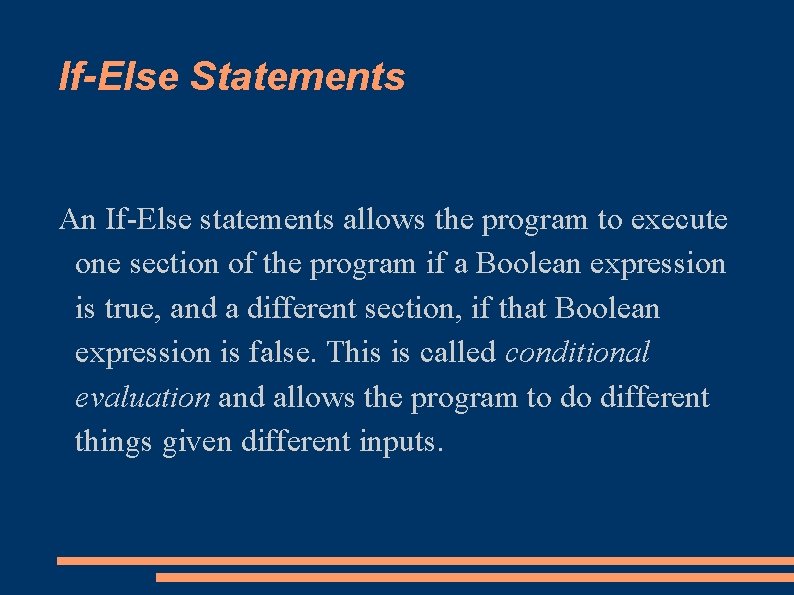 If-Else Statements

An If-Else statements allows the program to execute one section of the program if a Boolean expression is true, and a different section, if that Boolean expression is false. This is called conditional evaluation and allows the program to do different things given different inputs.